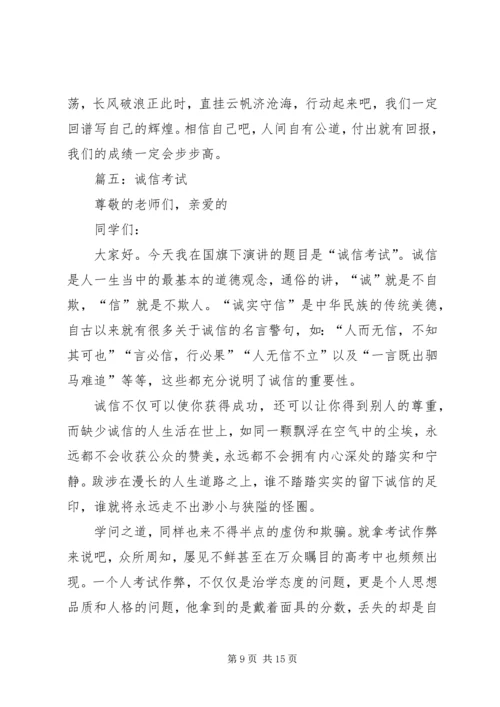 荡，长风破浪正此时，直挂云帆济沧海，行动起来吧，我们一定回谱写自己的辉煌。相信自己吧，人间自有公道，付出就有回报，我们的成绩一定会步步高。

篇五：诚信考试

尊敬的老师们，亲爱的

同学们：

大家好。今天我在国旗下演讲的题目是“诚信考试”。诚信是人一生当中的最基本的道德观念，通俗的讲，“诚”就是不自欺，“信”就是不欺人。“诚实守信”是中华民族的传统美德，自古以来就有很多关于诚信的名言警句，如：“人而无信，不知其可也”“言必信，行必果”“人无信不立”以及“一言既出驷马难追”等等，这些都充分说明了诚信的重要性。

诚信不仅可以使你获得成功，还可以让你得到别人的尊重，而缺少诚信的人生活在世上，如同一颗飘浮在空气中的尘埃，永远都不会收获公众的赞美，永远都不会拥有内心深处的踏实和宁静。跋涉在漫长的人生道路之上，谁不踏踏实实的留下诚信的足印，谁就将永远走不出渺小与狭隘的怪圈。

学问之道，同样也来不得半点的虚伪和欺骗。就拿考试作弊来说吧，众所周知，屡见不鲜甚至在万众瞩目的高考中也频频出现。一个人考试作弊，不仅仅是治学态度的问题，更是个人思想品质和人格的问题，他拿到的是戴着面具的分数，丢失的却是自

第 9 页 共 15 页